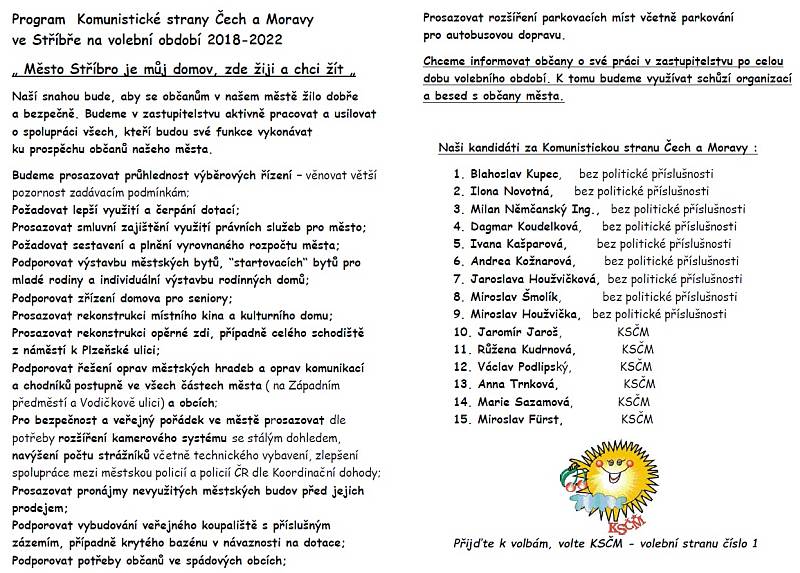 Program Komunistické strany Čech a Moravy ve Stříbře na volební období 2018-2022

„ Město Stříbro je můj domov, zde žiji a chci žít „

Naší snahou bude, aby se občanům v našem městě žilo dobře a bezpečně. Budeme v zastupitelstvu aktivně pracovat a usilovat o spolupráci všech, kteří budou své funkce vykonávat ku prospěchu občanů našeho města.

Budeme prosazovat průhlednost výběrových řízení – věnovat větší pozornost zadávacím podmínkám;
Požadovat lepší využití a čerpání dotací;
Prosazovat smluvní zajištění využití právních služeb pro město;
Požadovat sestavení a plnění vyrovnaného rozpočtu města;
Podporovat výstavbu městských bytů, "startovacích" bytů pro mladé rodiny a individuální výstavbu rodinných domů;
Podporovat zřízení domova pro seniory;
Prosazovat rekonstrukci místního kina a kulturního domu;
Prosazovat rekonstrukci opěrné zdi, případně celého schodiště z náměstí k Plzeňské ulici;
Podporovat řešení oprav městských hradeb a oprav komunikací a chodníků postupně ve všech částech města ( na Západním předměstí a Vodičkově ulici) a obcích;
Pro bezpečnost a veřejný pořádek ve městě prosazovat dle potřeby rozšíření kamerového systému se stálým dohledem, navýšení počtu strážníků včetně technického vybavení, zlepšení spolupráce mezi městskou policií a policií ČR dle Koordinační dohody;
Prosazovat pronájmy nevyužitých městských budov před jejich prodejem;
Podporovat vybudování veřejného koupaliště s příslušným zázemím, případně krytého bazénu v návaznosti na dotace;
Podporovat potřeby občanů ve spádových obcích;

Prosazovat rozšíření parkovacích míst včetně parkování pro autobusovou dopravu.

Chceme informovat občany o své práci v zastupitelstvu po celou dobu volebního období. K tomu budeme využívat schůzí organizací a besed s občany města.

Naši kandidáti za Komunistickou stranu Čech a Moravy :

1. Blahoslav Kupec, bez politické příslušnosti
2. Ilona Novotná, bez politické příslušnosti
3. Milan Němčanský Ing., bez politické příslušnosti
4. Dagmar Koudelková, bez politické příslušnosti
5. Ivana Kašparová, bez politické příslušnosti
6. Andrea Kožnarová, bez politické příslušnosti
7. Jaroslava Houžvičková, bez politické příslušnosti
8. Miroslav Šmolík, bez politické příslušnosti
9. Miroslav Houžvička, bez politické příslušnosti
10. Jaromír Jaroš, KSČM
11. Růžena Kudrnová, KSČM
12. Václav Podlipský, KSČM
13. Anna Trnková, KSČM
14. Marie Sazamová, KSČM
15. Miroslav Fürst, KSČM

KSČM

Přijďte k volbám, volte KSČM - volební stranu číslo 1